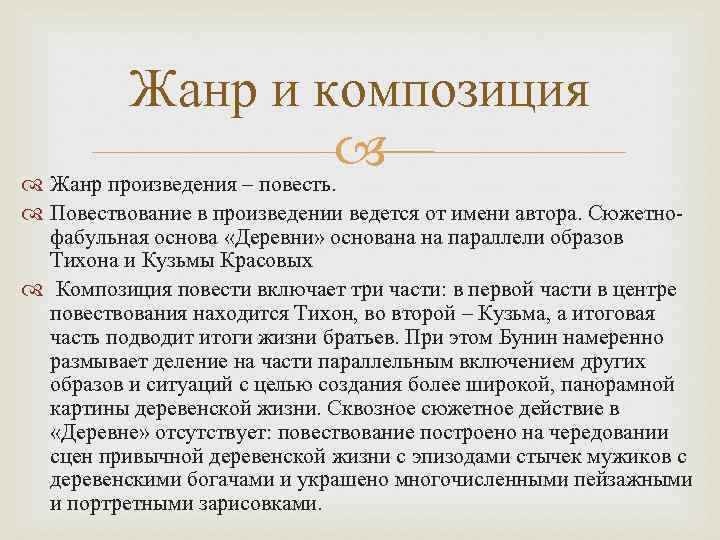 Жанр и композиция

Жанр произведения – повесть.

Повествование в произведении ведется от имени автора. Сюжетно-фабульная основа «Деревни» основана на параллели образов Тихона и Кузьмы Красовых

Композиция повести включает три части: в первой части в центре повествования находится Тихон, во второй – Кузьма, а итоговая часть подводит итоги жизни братьев. При этом Бунин намеренно размывает деление на части параллельным включением других образов и ситуаций с целью создания более широкой, панорамной картины деревенской жизни. Сквозное сюжетное действие в «Деревне» отсутствует: повествование построено на чередовании сцен привычной деревенской жизни с эпизодами стычек мужиков с деревенскими богачами и украшено многочисленными пейзажными и портретными зарисовками.